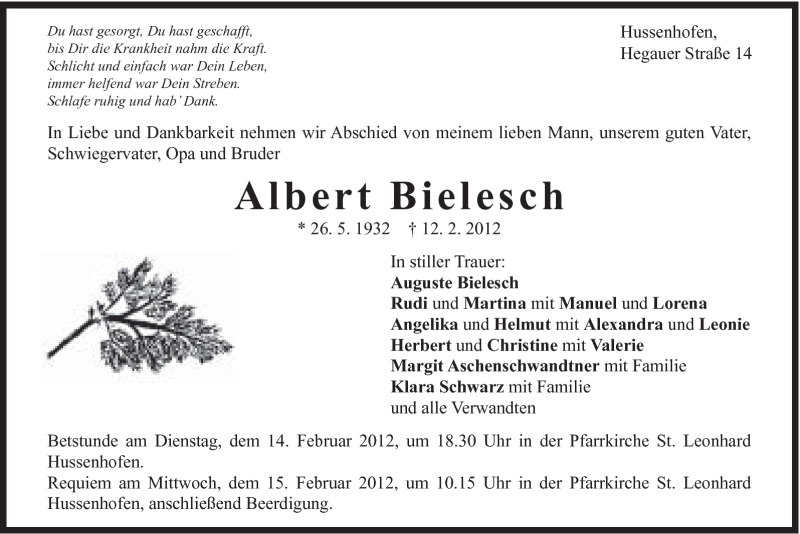 Du hast gesorgt, Du hast geschafft,
bis Dir die Krankheit nahm die Kraft.
Schlicht und einfach war Dein Leben,
immer helfend war Dein Streben.
Schlafe ruhig und hab' Dank.

Hussenhofen,
Hegauer Straße 14

In Liebe und Dankbarkeit nehmen wir Abschied von meinem lieben Mann, unserem guten Vater, Schwiegervater, Opa und Bruder

Albert Bielesch

* 26. 5. 1932 † 12. 2. 2012

In stiller Trauer:
Auguste Bielesch
Rudi und Martina mit Manuel und Lorena
Angelika und Helmut mit Alexandra und Leonie
Herbert und Christine mit Valerie
Margit Aschenschwandtner mit Familie
Klara Schwarz mit Familie
und alle Verwandten

Betstunde am Dienstag, dem 14. Februar 2012, um 18.30 Uhr in der Pfarrkirche St. Leonhard Hussenhofen.
Requiem am Mittwoch, dem 15. Februar 2012, um 10.15 Uhr in der Pfarrkirche St. Leonhard Hussenhofen, anschließend Beerdigung.